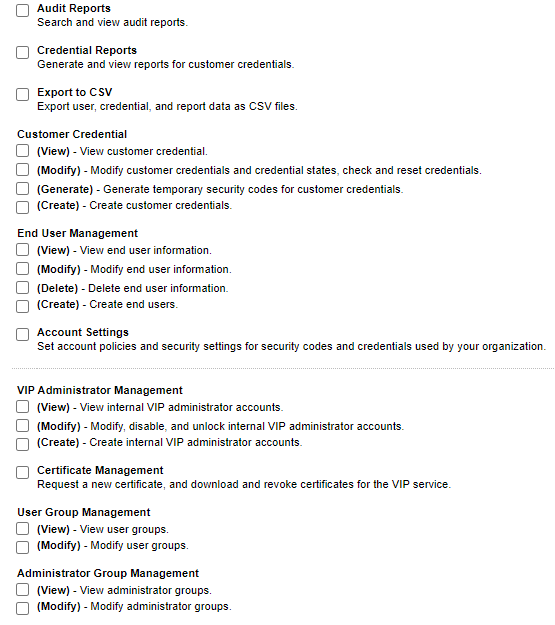 Audit Reports
Search and view audit reports.

Credential Reports
Generate and view reports for customer credentials.

Export to CSV
Export user, credential, and report data as CSV files.

Customer Credential
(View) - View customer credential.
(Modify) - Modify customer credentials and credential states, check and reset credentials.
(Generate) - Generate temporary security codes for customer credentials.
(Create) - Create customer credentials.

End User Management
(View) - View end user information.
(Modify) - Modify end user information.
(Delete) - Delete end user information.
(Create) - Create end users.

Account Settings
Set account policies and security settings for security codes and credentials used by your organization.

VIP Administrator Management
(View) - View internal VIP administrator accounts.
(Modify) - Modify, disable, and unlock internal VIP administrator accounts.
(Create) - Create internal VIP administrator accounts.

Certificate Management
Request a new certificate, and download and revoke certificates for the VIP service.

User Group Management
(View) - View user groups.
(Modify) - Modify user groups.

Administrator Group Management
(View) - View administrator groups.
(Modify) - Modify administrator groups.